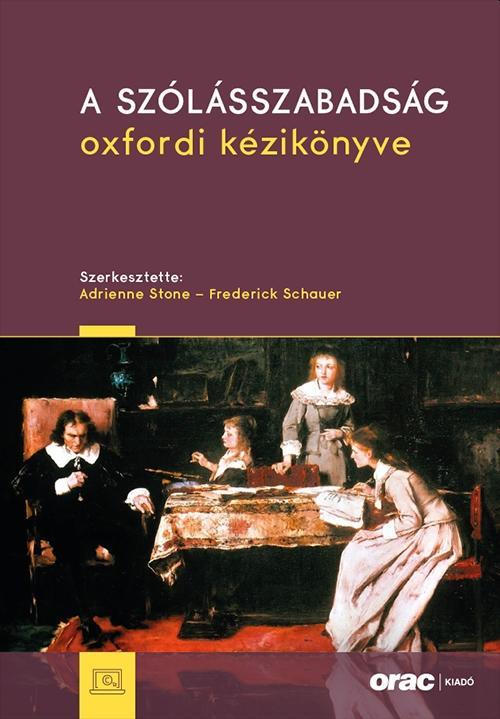 A SZÓLÁSSZABADSÁG
oxfordi kézikönyve

Szerkesztette:
Adrienne Stone – Frederick Schauer

orac | KIADÓ